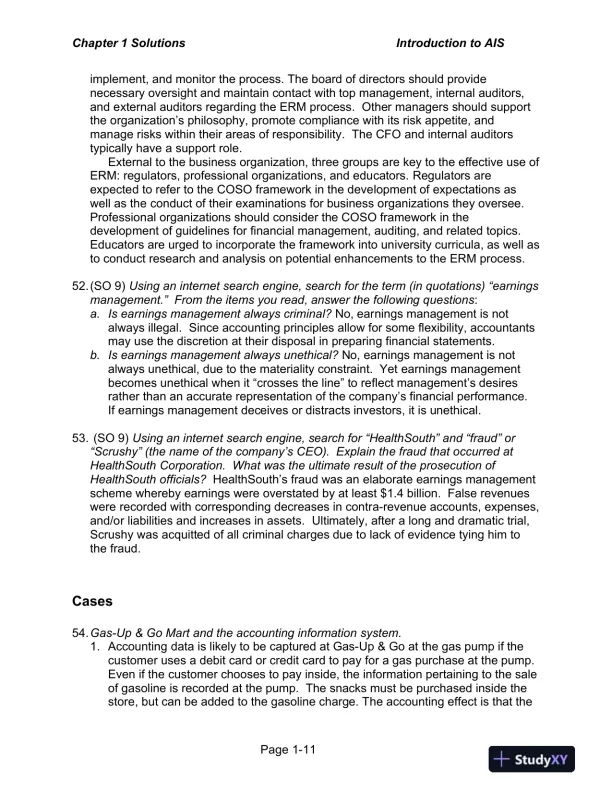 Chapter 1 Solutions Introduction to AIS

implement, and monitor the process. The board of directors should provide necessary oversight and maintain contact with top management, internal auditors, and external auditors regarding the ERM process. Other managers should support the organization's philosophy, promote compliance with its risk appetite, and manage risks within their areas of responsibility. The CFO and internal auditors typically have a support role.

External to the business organization, three groups are key to the effective use of ERM: regulators, professional organizations, and educators. Regulators are expected to refer to the COSO framework in the development of expectations as well as the conduct of their examinations for business organizations they oversee. Professional organizations should consider the COSO framework in the development of guidelines for financial management, auditing, and related topics. Educators are urged to incorporate the framework into university curricula, as well as to conduct research and analysis on potential enhancements to the ERM process.

52. (SO 9) Using an internet search engine, search for the term (in quotations) "earnings management." From the items you read, answer the following questions:
a. Is earnings management always criminal? No, earnings management is not always illegal. Since accounting principles allow for some flexibility, accountants may use the discretion at their disposal in preparing financial statements.
b. Is earnings management always unethical? No, earnings management is not always unethical, due to the materiality constraint. Yet earnings management becomes unethical when it "crosses the line" to reflect management's desires rather than an accurate representation of the company's financial performance. If earnings management deceives or distracts investors, it is unethical.

53. (SO 9) Using an internet search engine, search for "HealthSouth" and "fraud" or "Scrushy" (the name of the company's CEO). Explain the fraud that occurred at HealthSouth Corporation. What was the ultimate result of the prosecution of HealthSouth officials? HealthSouth's fraud was an elaborate earnings management scheme whereby earnings were overstated by at least $1.4 billion. False revenues were recorded with corresponding decreases in contra-revenue accounts, expenses, and/or liabilities and increases in assets. Ultimately, after a long and dramatic trial, Scrushy was acquitted of all criminal charges due to lack of evidence tying him to the fraud.

Cases

54. Gas-Up & Go Mart and the accounting information system.
1. Accounting data is likely to be captured at Gas-Up & Go at the gas pump if the customer uses a debit card or credit card to pay for a gas purchase at the pump. Even if the customer chooses to pay inside, the information pertaining to the sale of gasoline is recorded at the pump. The snacks must be purchased inside the store, but can be added to the gasoline charge. The accounting effect is that the

Page 1-11

StudyXY